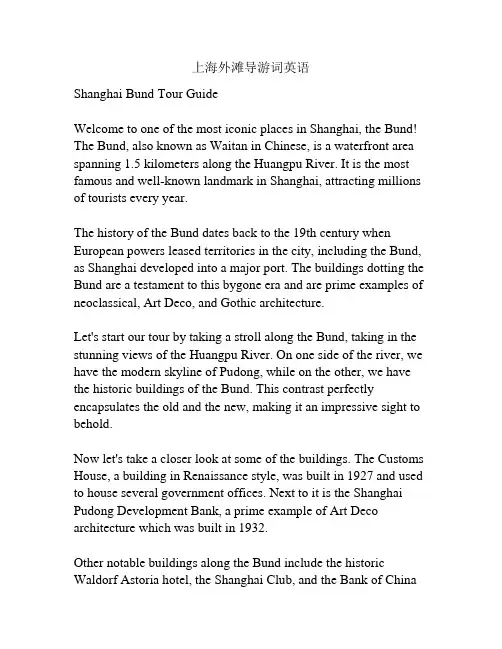 上海外滩导游词英语

Shanghai Bund Tour Guide

Welcome to one of the most iconic places in Shanghai, the Bund! The Bund, also known as Waitan in Chinese, is a waterfront area spanning 1.5 kilometers along the Huangpu River. It is the most famous and well-known landmark in Shanghai, attracting millions of tourists every year.

The history of the Bund dates back to the 19th century when European powers leased territories in the city, including the Bund, as Shanghai developed into a major port. The buildings dotting the Bund are a testament to this bygone era and are prime examples of neoclassical, Art Deco, and Gothic architecture.

Let's start our tour by taking a stroll along the Bund, taking in the stunning views of the Huangpu River. On one side of the river, we have the modern skyline of Pudong, while on the other, we have the historic buildings of the Bund. This contrast perfectly encapsulates the old and the new, making it an impressive sight to behold.

Now let's take a closer look at some of the buildings. The Customs House, a building in Renaissance style, was built in 1927 and used to house several government offices. Next to it is the Shanghai Pudong Development Bank, a prime example of Art Deco architecture which was built in 1932.

Other notable buildings along the Bund include the historic Waldorf Astoria hotel, the Shanghai Club, and the Bank of China